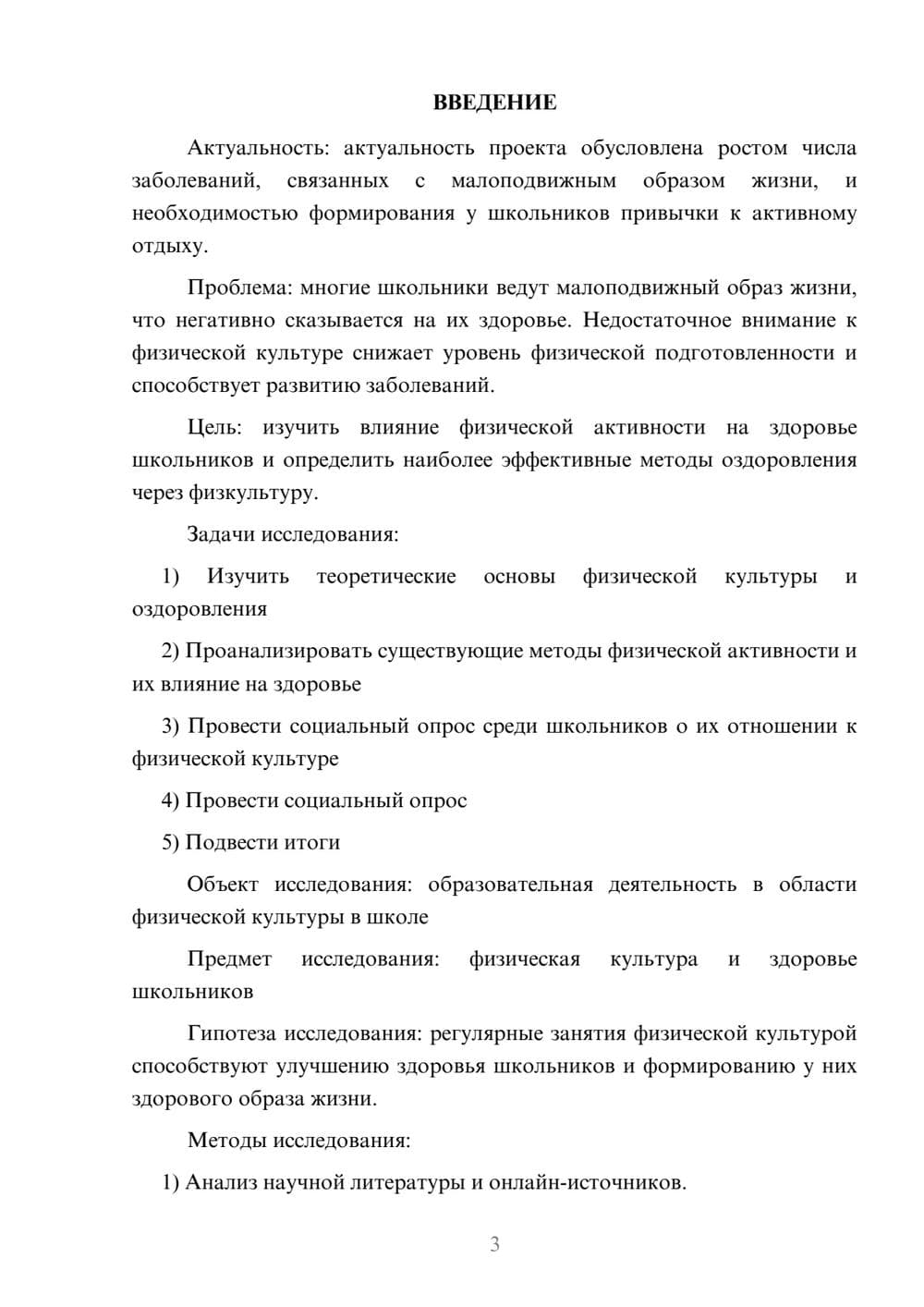 ВВЕДЕНИЕ

Актуальность: актуальность проекта обусловлена ростом числа заболеваний, связанных с малоподвижным образом жизни, и необходимостью формирования у школьников привычки к активному отдыху.

Проблема: многие школьники ведут малоподвижный образ жизни, что негативно сказывается на их здоровье. Недостаточное внимание к физической культуре снижает уровень физической подготовленности и способствует развитию заболеваний.

Цель: изучить влияние физической активности на здоровье школьников и определить наиболее эффективные методы оздоровления через физкультуру.

Задачи исследования:

1) Изучить теоретические основы физической культуры и оздоровления

2) Проанализировать существующие методы физической активности и их влияние на здоровье

3) Провести социальный опрос среди школьников о их отношении к физической культуре

4) Провести социальный опрос

5) Подвести итоги

Объект исследования: образовательная деятельность в области физической культуры в школе

Предмет исследования: физическая культура и здоровье школьников

Гипотеза исследования: регулярные занятия физической культурой способствуют улучшению здоровья школьников и формированию у них здорового образа жизни.

Методы исследования:

1) Анализ научной литературы и онлайн-источников.

3